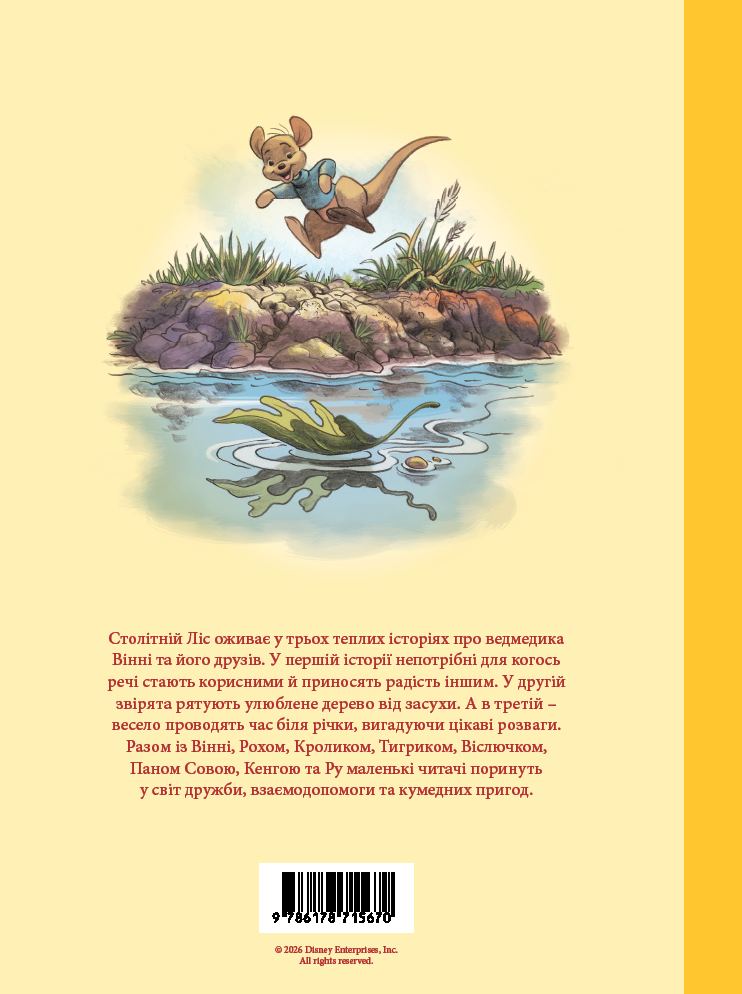 Столітній Ліс оживає у трьох теплих історіях про ведмедика Вінні та його друзів. У першій історії непотрібні для когось речі стають корисними й приносять радість іншим. У другій звірята рятують улюблене дерево від засухи. А в третій – весело проводять час біля річки, вигадуючи цікаві розваги. Разом із Вінні, Рохом, Кроликом, Тигриком, Віслючком, Паном Совою, Кенгою та Ру маленькі читачі поринуть у світ дружби, взаємодопомоги та кумедних пригод.

9 786178 715670

© 2026 Disney Enterprises, Inc.
All rights reserved.